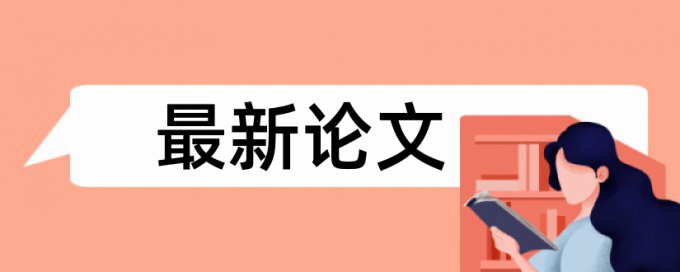 最新论文